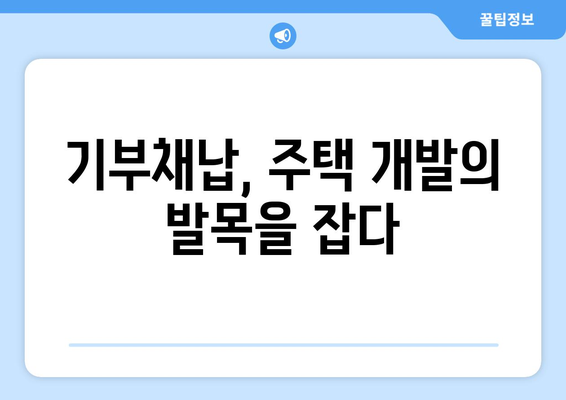 꿀팁정보

기부채납, 주택 개발의 발목을 잡다